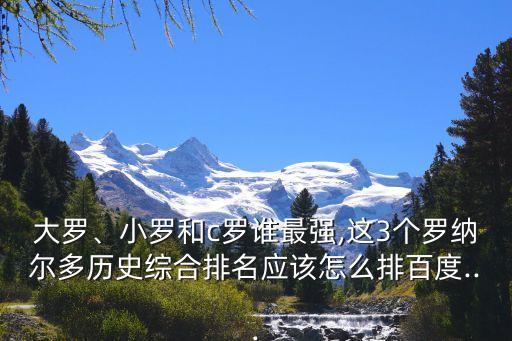 大罗、小罗和c罗谁最强,这3个罗纳尔多历史综合排名应该怎么排百度..